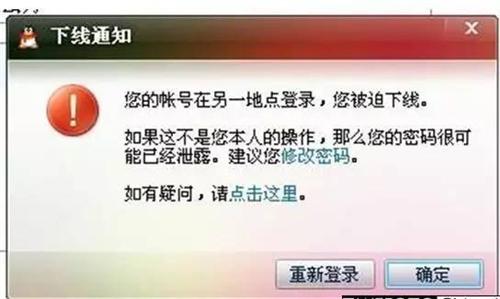 下线通知

您的帐号在另一地点登录，您被迫下线。

如果这不是您本人的操作，那么您的密码很可能已经泄露。建议您修改密码。

如有疑问，请点击这里。

重新登录

确定